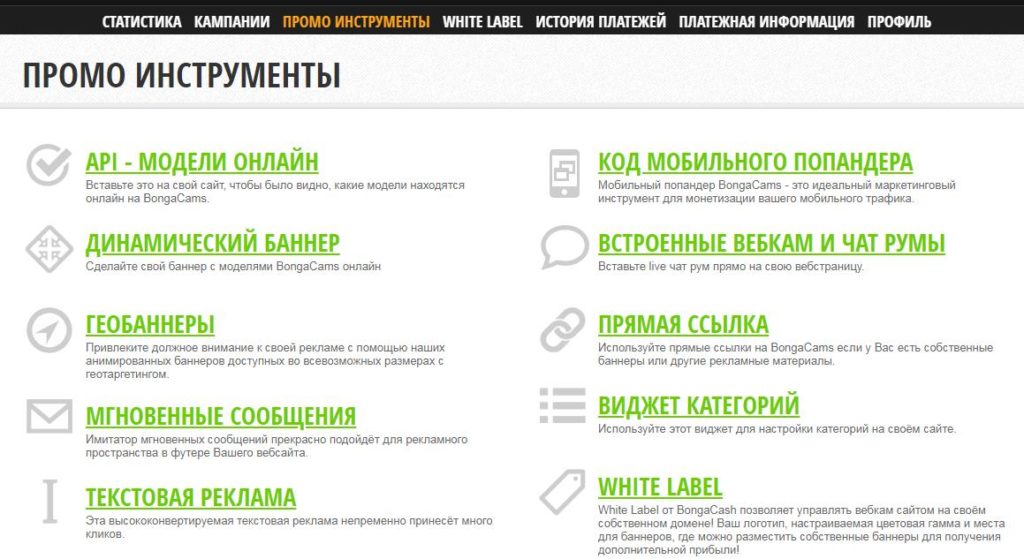 СТАТИСТИКА КАМПАНИИ ПРОМО ИНСТРУМЕНТЫ WHITE LABEL ИСТОРИЯ ПЛАТЕЖЕЙ ПЛАТЕЖНАЯ ИНФОРМАЦИЯ ПРОФИЛЬ

ПРОМО ИНСТРУМЕНТЫ

API - МОДЕЛИ ОНЛАЙН
Вставьте это на свой сайт, чтобы было видно, какие модели находятся онлайн на BongaCams.

ДИНАМИЧЕСКИЙ БАННЕР
Сделайте свой баннер с моделями BongaCams онлайн

ГЕОБАННЕРЫ
Привлеките должное внимание к своей рекламе с помощью наших анимированных баннеров доступных во всевозможных размерах с геотаргетингом.

МГНОВЕННЫЕ СООБЩЕНИЯ
Имитатор мгновенных сообщений прекрасно подойдёт для рекламного пространства в футере Вашего вебсайта.

ТЕКСТОВАЯ РЕКЛАМА
Эта высококонвертируемая текстовая реклама непременно принесёт много кликов.

КОД МОБИЛЬНОГО ПОПАНДЕРА
Мобильный попандер BongaCams - это идеальный маркетинговый инструмент для монетизации вашего мобильного трафика.

ВСТРОЕННЫЕ ВЕБКАМ И ЧАТ РУМЫ
Вставьте live чат рум прямо на свою вебстраницу.

ПРЯМАЯ ССЫЛКА
Используйте прямые ссылки на BongaCams если у Вас есть собственные баннеры или другие рекламные материалы.

ВИДЖЕТ КАТЕГОРИЙ
Используйте этот виджет для настройки категорий на своём сайте.

WHITE LABEL
White Label от BongaCash позволяет управлять вебкам сайтом на своём собственном домене! Ваш логотип, настраиваемая цветовая гамма и места для баннеров, где можно разместить собственные баннеры для получения дополнительной прибыли!